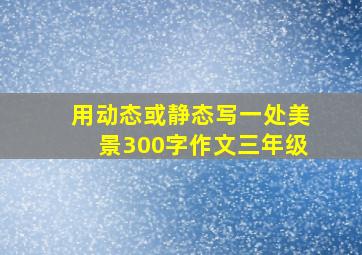 用动态或静态写一处美景300字作文三年级